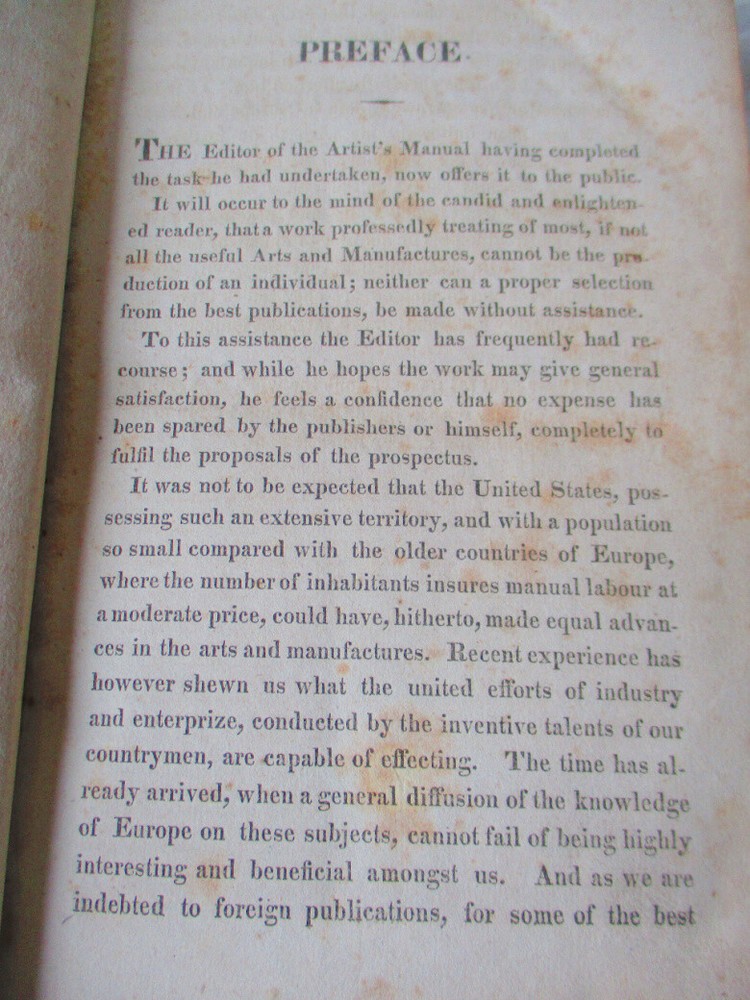 PREFACE.

THE Editor of the Artist's Manual having completed the task he had undertaken, now offers it to the public.

It will occur to the mind of the candid and enlightened reader, that a work professedly treating of most, if not all the useful Arts and Manufactures, cannot be the production of an individual; neither can a proper selection from the best publications, be made without assistance.

To this assistance the Editor has frequently had recourse; and while he hopes the work may give general satisfaction, he feels a confidence that no expense has been spared by the publishers or himself, completely to fulfil the proposals of the prospectus.

It was not to be expected that the United States, possessing such an extensive territory, and with a population so small compared with the older countries of Europe, where the number of inhabitants insures manual labour at a moderate price, could have, hitherto, made equal advances in the arts and manufactures. Recent experience has however shewn us what the united efforts of industry and enterprize, conducted by the inventive talents of our countrymen, are capable of effecting. The time has already arrived, when a general diffusion of the knowledge of Europe on these subjects, cannot fail of being highly interesting and beneficial amongst us. And as we are indebted to foreign publications, for some of the best